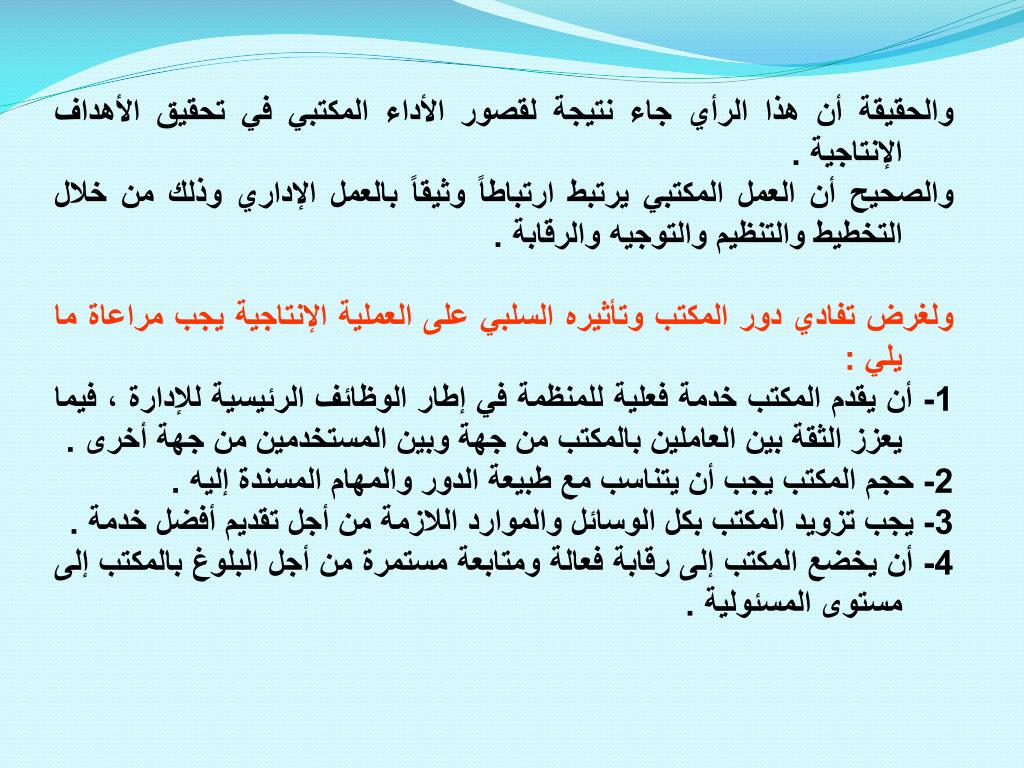 والحقيقة أن هذا الرأي جاء نتيجة لقصور الأداء المكتبي في تحقيق الأهداف الإنتاجية .
والصحيح أن العمل المكتبي يرتبط ارتباطاً وثيقاً بالعمل الإداري وذلك من خلال التخطيط والتنظيم والتوجيه والرقابة .

ولغرض تفادي دور المكتب وتأثيره السلبي على العملية الإنتاجية يجب مراعاة ما يلي :
1- أن يقدم المكتب خدمة فعلية للمنظمة في إطار الوظائف الرئيسية للإدارة ، فيما يعزز الثقة بين العاملين بالمكتب من جهة وبين المستخدمين من جهة أخرى .
2- حجم المكتب يجب أن يتناسب مع طبيعة الدور والمهام المسندة إليه .
3- يجب تزويد المكتب بكل الوسائل والموارد اللازمة من أجل تقديم أفضل خدمة .
4- أن يخضع المكتب إلى رقابة فعالة ومتابعة مستمرة من أجل البلوغ بالمكتب إلى مستوى المسئولية .